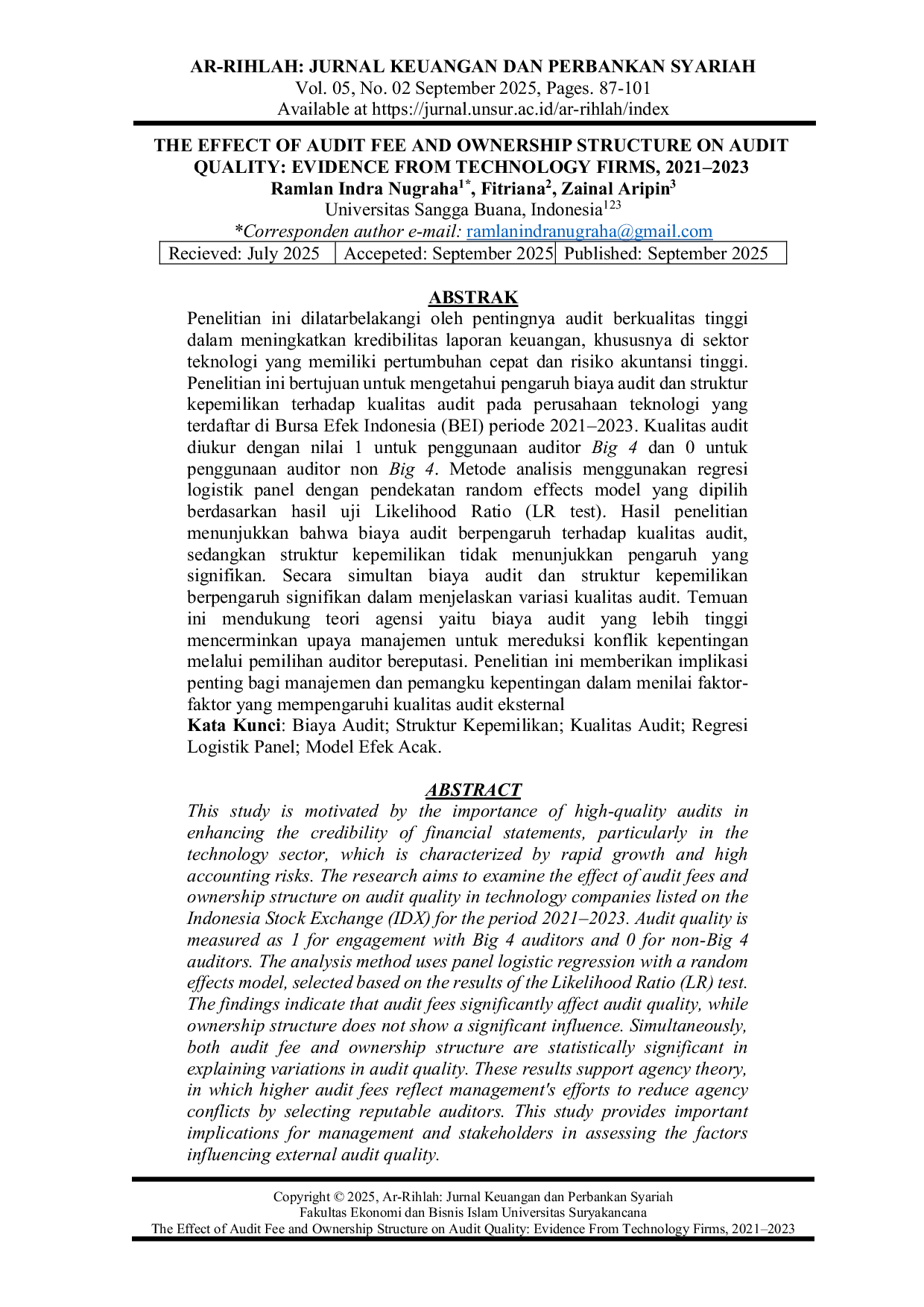 AR-RIHLAH: JURNAL KEUANGAN DAN PERBANKAN SYARIAH
Vol. 05, No. 02 September 2025, Pages. 87-101
Available at https://jurnal.unsur.ac.id/ar-rihlah/index

THE EFFECT OF AUDIT FEE AND OWNERSHIP STRUCTURE ON AUDIT QUALITY: EVIDENCE FROM TECHNOLOGY FIRMS, 2021–2023
Ramlan Indra Nugraha$^{1*}$, Fitriana$^{2}$, Zainal Aripin$^{3}$
Universitas Sangga Buana, Indonesia$^{123}$
*Corresponden author e-mail: ramlanindranugraha@gmail.com

| Recieved: July 2025 | Accepeted: September 2025 | Published: September 2025 |
|---|---|---|

ABSTRAK
Penelitian ini dilatarbelakangi oleh pentingnya audit berkualitas tinggi dalam meningkatkan kredibilitas laporan keuangan, khususnya di sektor teknologi yang memiliki pertumbuhan cepat dan risiko akuntansi tinggi. Penelitian ini bertujuan untuk mengetahui pengaruh biaya audit dan struktur kepemilikan terhadap kualitas audit pada perusahaan teknologi yang terdaftar di Bursa Efek Indonesia (BEI) periode 2021–2023. Kualitas audit diukur dengan nilai 1 untuk penggunaan auditor Big 4 dan 0 untuk penggunaan auditor non Big 4. Metode analisis menggunakan regresi logistik panel dengan pendekatan random effects model yang dipilih berdasarkan hasil uji Likelihood Ratio (LR test). Hasil penelitian menunjukkan bahwa biaya audit berpengaruh terhadap kualitas audit, sedangkan struktur kepemilikan tidak menunjukkan pengaruh yang signifikan. Secara simultan biaya audit dan struktur kepemilikan berpengaruh signifikan dalam menjelaskan variasi kualitas audit. Temuan ini mendukung teori agensi yaitu biaya audit yang lebih tinggi mencerminkan upaya manajemen untuk mereduksi konflik kepentingan melalui pemilihan auditor bereputasi. Penelitian ini memberikan implikasi penting bagi manajemen dan pemangku kepentingan dalam menilai faktor-faktor yang mempengaruhi kualitas audit eksternal
Kata Kunci: Biaya Audit; Struktur Kepemilikan; Kualitas Audit; Regresi Logistik Panel; Model Efek Acak.

ABSTRACT
This study is motivated by the importance of high-quality audits in enhancing the credibility of financial statements, particularly in the technology sector, which is characterized by rapid growth and high accounting risks. The research aims to examine the effect of audit fees and ownership structure on audit quality in technology companies listed on the Indonesia Stock Exchange (IDX) for the period 2021–2023. Audit quality is measured as 1 for engagement with Big 4 auditors and 0 for non-Big 4 auditors. The analysis method uses panel logistic regression with a random effects model, selected based on the results of the Likelihood Ratio (LR) test. The findings indicate that audit fees significantly affect audit quality, while ownership structure does not show a significant influence. Simultaneously, both audit fee and ownership structure are statistically significant in explaining variations in audit quality. These results support agency theory, in which higher audit fees reflect management's efforts to reduce agency conflicts by selecting reputable auditors. This study provides important implications for management and stakeholders in assessing the factors influencing external audit quality.

Copyright © 2025, Ar-Rihlah: Jurnal Keuangan dan Perbankan Syariah
Fakultas Ekonomi dan Bisnis Islam Universitas Suryakancana
The Effect of Audit Fee and Ownership Structure on Audit Quality: Evidence From Technology Firms, 2021–2023